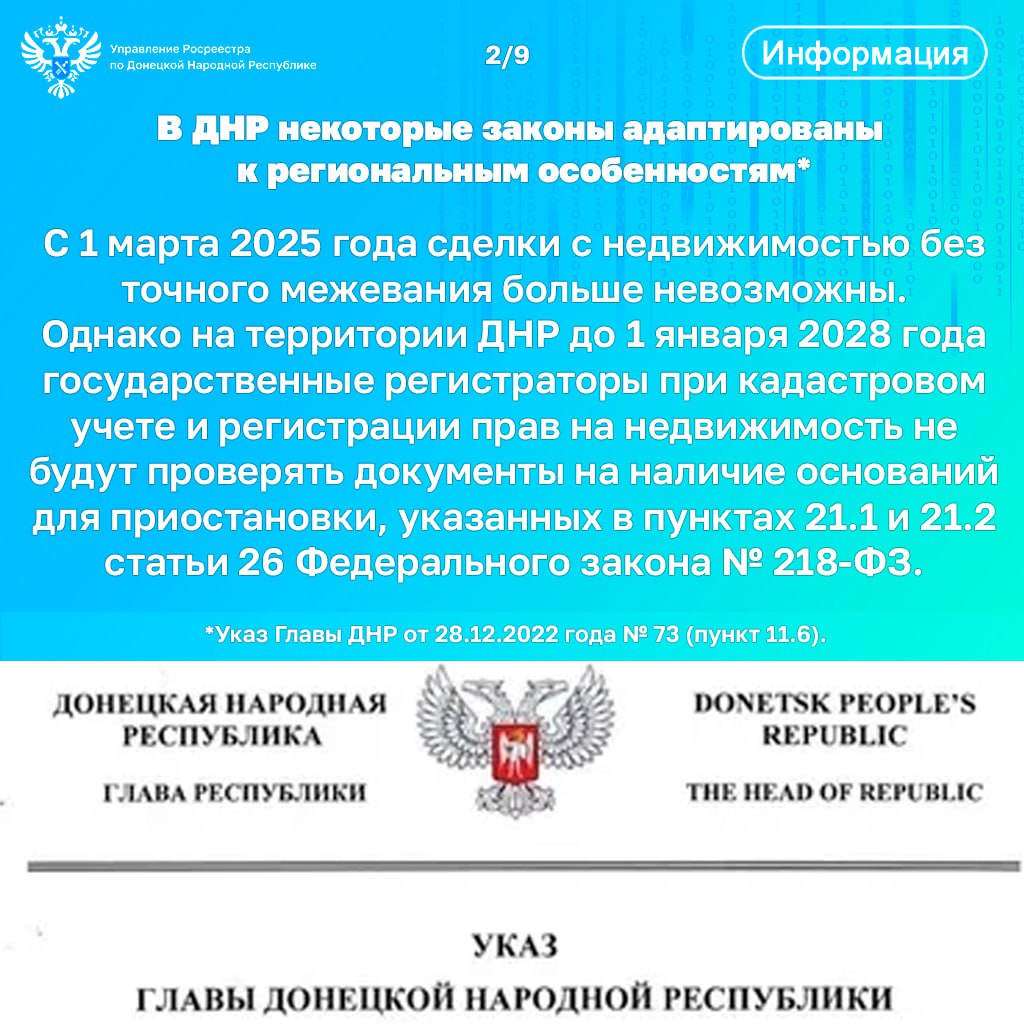 Управление Росреестра по Донецкой Народной Республике

2/9

Информация

В ДНР некоторые законы адаптированы к региональным особенностям*

С 1 марта 2025 года сделки с недвижимостью без точного межевания больше невозможны. Однако на территории ДНР до 1 января 2028 года государственные регистраторы при кадастровом учете и регистрации прав на недвижимость не будут проверять документы на наличие оснований для приостановки, указанных в пунктах 21.1 и 21.2 статьи 26 Федерального закона № 218-ФЗ.

*Указ Главы ДНР от 28.12.2022 года № 73 (пункт 11.6).

ДОНЕЦКАЯ НАРОДНАЯ РЕСПУБЛИКА

ГЛАВА РЕСПУБЛИКИ

DONETSK PEOPLE'S REPUBLIC

THE HEAD OF REPUBLIC

УКАЗ

ГЛАВЫ ДОНЕЦКОЙ НАРОДНОЙ РЕСПУБЛИКИ